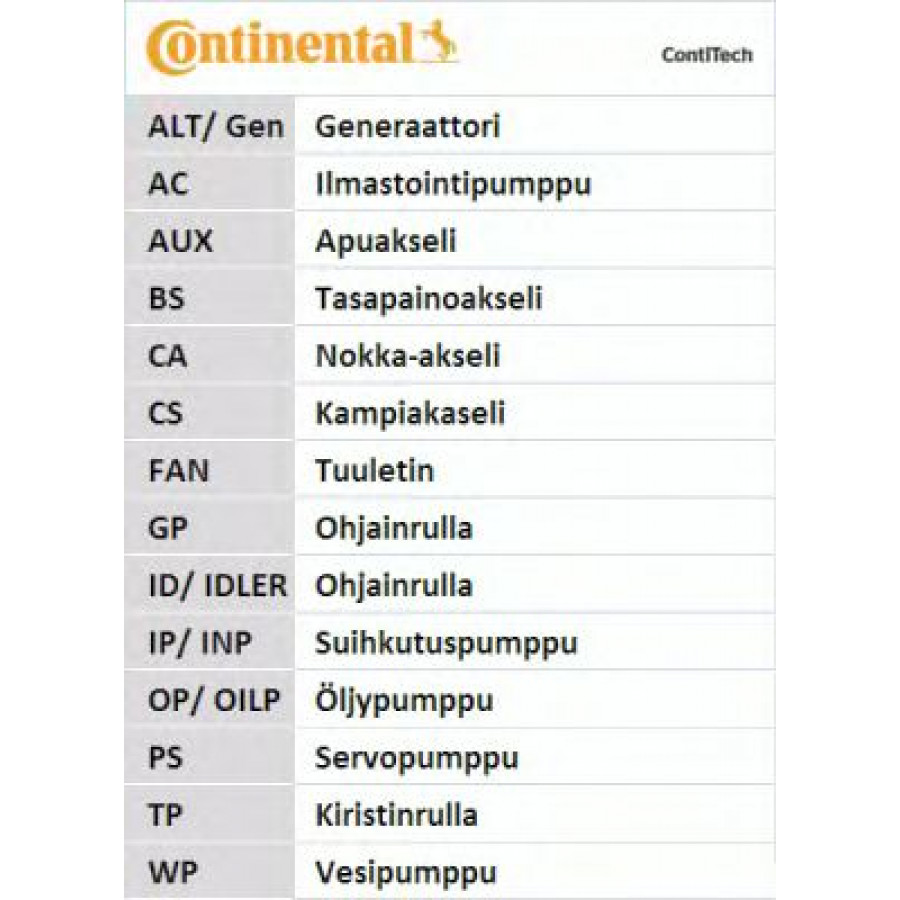 Continental

ContiTech

| ALT/ Gen | Generaattori |
|---|---|
| AC | Ilmastointipumppu |
| AUX | Apuakseli |
| BS | Tasapainoakseli |
| CA | Nokka-akseli |
| CS | Kampiakaseli |
| FAN | Tuuletin |
| GP | Ohjainrulla |
| ID/ IDLER | Ohjainrulla |
| IP/ INP | Suihkutuspumppu |
| OP/ OILP | Öljypumppu |
| PS | Servopumppu |
| TP | Kiristinrulla |
| WP | Vesipumppu |